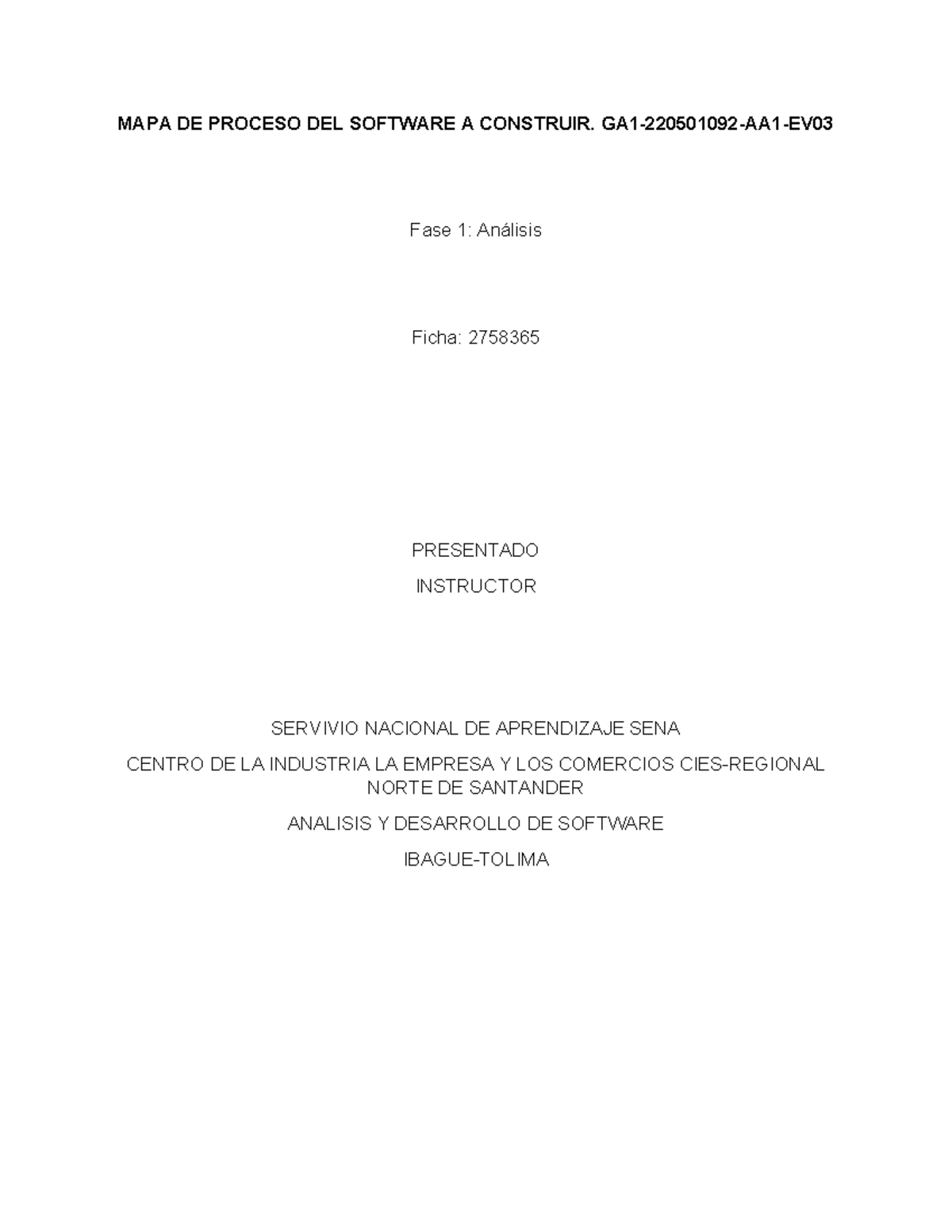 MAPA DE PROCESO DEL SOFTWARE A CONSTRUIR. GA1-220501092-AA1-EV03

Fase 1: Análisis

Ficha: 2758365

PRESENTADO

INSTRUCTOR

SERVIVIO NACIONAL DE APRENDIZAJE SENA

CENTRO DE LA INDUSTRIA LA EMPRESA Y LOS COMERCIOS CIES-REGIONAL NORTE DE SANTANDER

ANALISIS Y DESARROLLO DE SOFTWARE

IBAGUE-TOLIMA